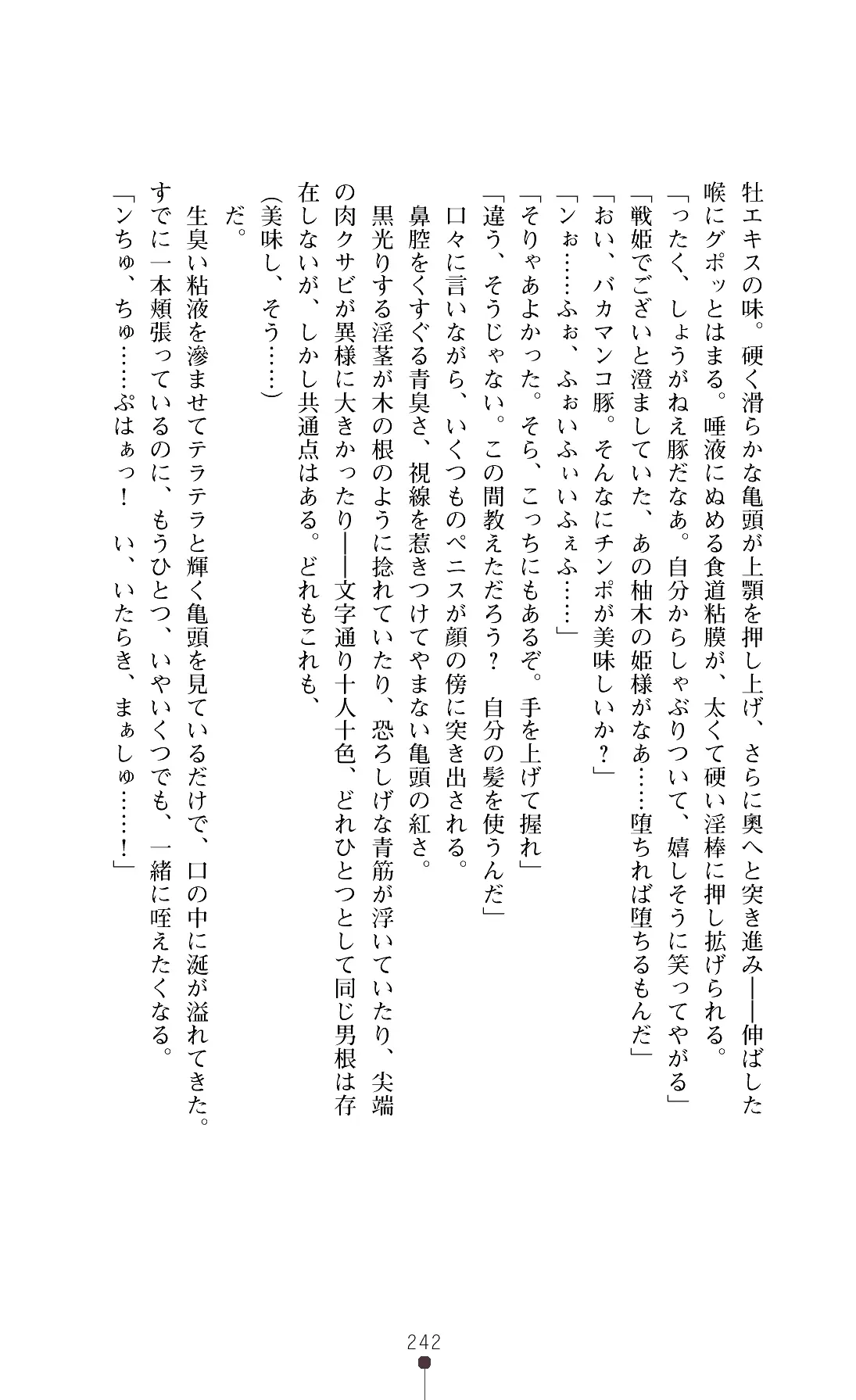 牡エキスの味。硬く滑らかな亀頭が上顎を押し上げ、さらに奥へと突き進み――伸ばした喉にグポッとはまる。唾液にぬめる食道粘膜が、太くて硬い淫棒に押し拡げられる。

「ったく、しょうがねえ豚だなぁ。自分からしゃぶりついて、嬉しそうに笑ってやがる」

「戦姫でございと澄ましていた、あの柚木の姫様がなぁ……堕ちれば堕ちるもんだ」

「おい、バカマンコ豚。そんなにチンポが美味しいか？」

「ンぉ……ふぉ、ふぉいふぃいふぇふ……」

「そりゃあよかった。そら、こっちにもあるぞ。手を上げて握れ」

「違う、そうじゃない。この間教えただろう？　自分の髪を使うんだ」

口々に言いながら、いくつものペニスが顔の傍に突き出される。

鼻腔をくすぐる青臭さ、視線を惹きつけてやまない亀頭の紅さ。

黒光りする淫茎が木の根のように捻れていたり、恐ろしげな青筋が浮いていたり、尖端の肉クサビが異様に大きかったり――文字通り十人十色、どれひとつとして同じ男根は存在しないが、しかし共通点はある。どれもこれも、

（美味し、そう……）

だ。

生臭い粘液を滲ませてテラテラと輝く亀頭を見ているだけで、口の中に涎が溢れてきた。すでに一本頬張っているのに、もうひとつ、いやいくつでも、一緒に咥えたくなる。

「ンちゅ、ちゅ……ぷはぁっ！　い、いたらき、まぁしゅ……！」

242